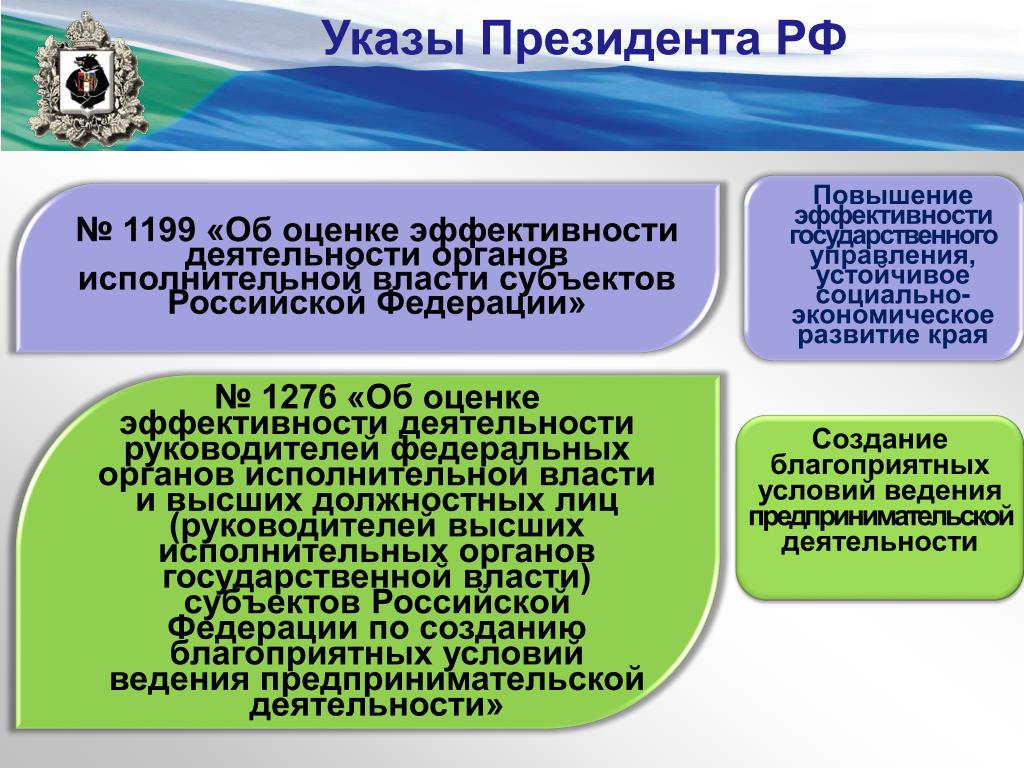 Указы Президента РФ

№ 1199 «Об оценке эффективности деятельности органов исполнительной власти субъектов Российской Федерации»

Повышение эффективности государственного управления, устойчивое социально-экономическое развитие края

№ 1276 «Об оценке эффективности деятельности руководителей федеральных органов исполнительной власти и высших должностных лиц (руководителей высших исполнительных органов государственной власти) субъектов Российской Федерации по созданию благоприятных условий ведения предпринимательской деятельности»

Создание благоприятных условий ведения предпринимательской деятельности